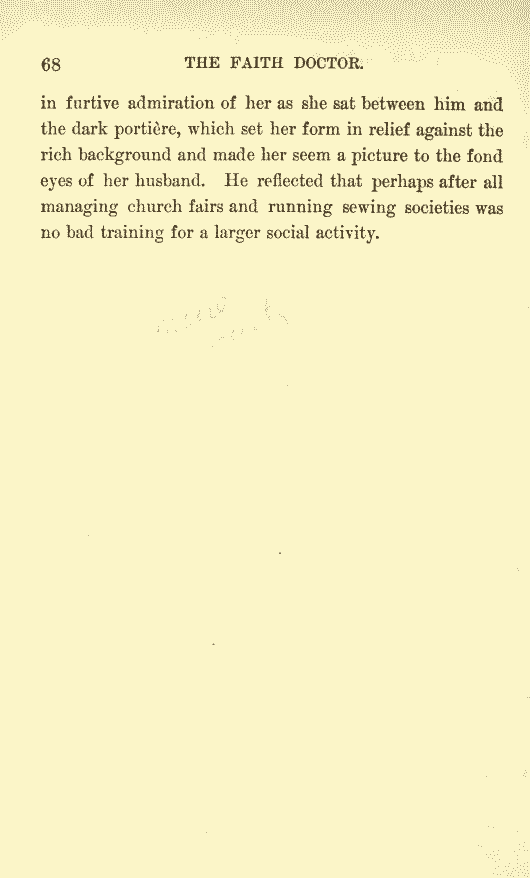 68 THE FAITH DOCTOR.

in furtive admiration of her as she sat between him and the dark portière, which set her form in relief against the rich background and made her seem a picture to the fond eyes of her husband. He reflected that perhaps after all managing church fairs and running sewing societies was no bad training for a larger social activity.